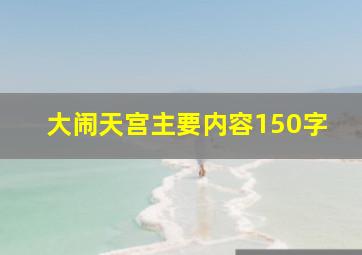 大闹天宫主要内容150字